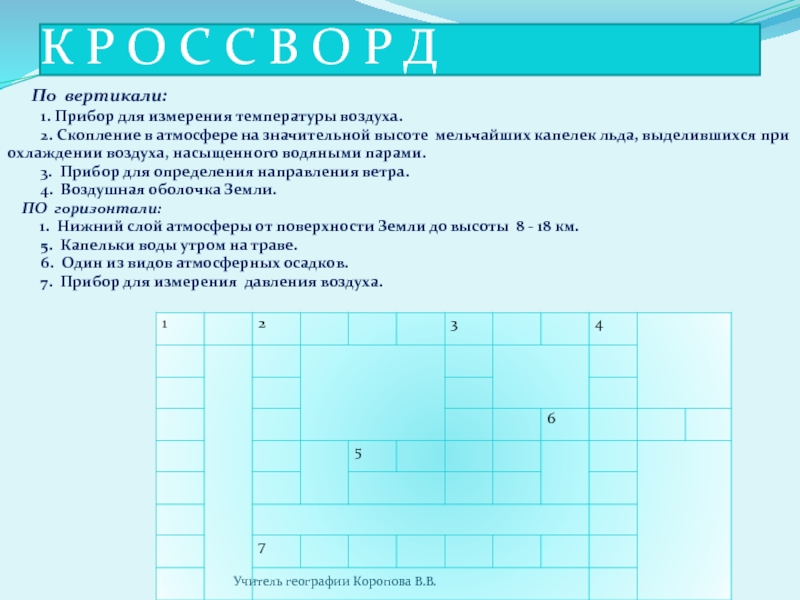 К Р О С С В О Р Д

По вертикали:

1. Прибор для измерения температуры воздуха.

2. Скопление в атмосфере на значительной высоте мельчайших капелек льда, выделившихся при охлаждении воздуха, насыщенного водяными парами.

3. Прибор для определения направления ветра.

4. Воздушная оболочка Земли.

ПО горизонтали:

1. Нижний слой атмосферы от поверхности Земли до высоты 8 - 18 км.

5. Капельки воды утром на траве.

6. Один из видов атмосферных осадков.

7. Прибор для измерения давления воздуха.

1

2

3

4

6

5

7

Учитель географии Коропова В.В.